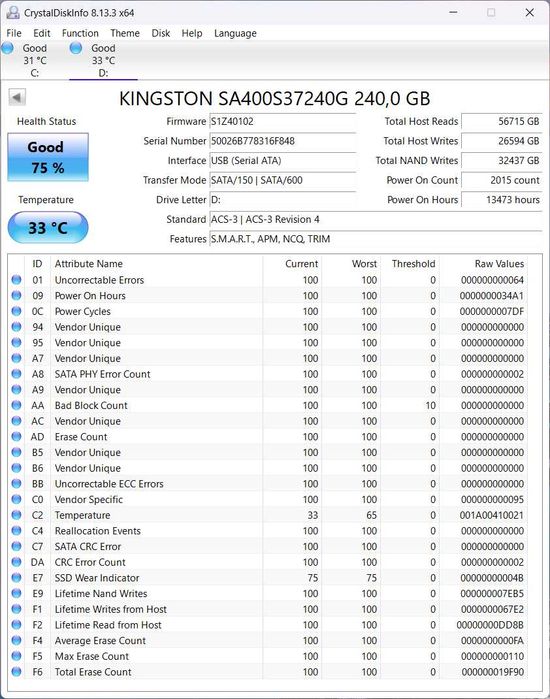 CrystalDiskInfo 8.13.3 x64

File Edit Function Theme Disk Help Language

Good 31 °C C:
Good 33 °C D:

KINGSTON SA400S37240G 240,0 GB

Health Status
Good
75 %

Temperature
33 °C

Firmware S1Z40102
Serial Number 50026B778316F848
Interface USB (Serial ATA)
Transfer Mode SATA/150 | SATA/600
Drive Letter D:
Standard ACS-3 | ACS-3 Revision 4
Features S.M.A.R.T., APM, NCQ, TRIM

Total Host Reads 56715 GB
Total Host Writes 26594 GB
Total NAND Writes 32437 GB
Power On Count 2015 count
Power On Hours 13473 hours

| ID | Attribute Name | Current | Worst | Threshold | Raw Values |
|---|---|---|---|---|---|
| 01 | Uncorrectable Errors | 100 | 100 | 0 | 000000000064 |
| 09 | Power On Hours | 100 | 100 | 0 | 0000000034A1 |
| 0C | Power Cycles | 100 | 100 | 0 | 0000000007DF |
| 94 | Vendor Unique | 100 | 100 | 0 | 000000000000 |
| 95 | Vendor Unique | 100 | 100 | 0 | 000000000000 |
| A7 | Vendor Unique | 100 | 100 | 0 | 000000000000 |
| A8 | SATA PHY Error Count | 100 | 100 | 0 | 000000000002 |
| A9 | Vendor Unique | 100 | 100 | 0 | 000000000000 |
| AA | Bad Block Count | 100 | 100 | 10 | 000000000000 |
| AC | Vendor Unique | 100 | 100 | 0 | 000000000000 |
| AD | Erase Count | 100 | 100 | 0 | 000000000000 |
| B5 | Vendor Unique | 100 | 100 | 0 | 000000000000 |
| B6 | Vendor Unique | 100 | 100 | 0 | 000000000000 |
| BB | Uncorrectable ECC Errors | 100 | 100 | 0 | 000000000000 |
| C0 | Vendor Specific | 100 | 100 | 0 | 000000000095 |
| C2 | Temperature | 33 | 65 | 0 | 001A00410021 |
| C4 | Reallocation Events | 100 | 100 | 0 | 000000000000 |
| C7 | SATA CRC Error | 100 | 100 | 0 | 000000000000 |
| DA | CRC Error Count | 100 | 100 | 0 | 000000000002 |
| E7 | SSD Wear Indicator | 75 | 75 | 0 | 00000000004B |
| E9 | Lifetime Nand Writes | 100 | 100 | 0 | 000000007EB5 |
| F1 | Lifetime Writes from Host | 100 | 100 | 0 | 0000000067E2 |
| F2 | Lifetime Read from Host | 100 | 100 | 0 | 00000000DD8B |
| F4 | Average Erase Count | 100 | 100 | 0 | 0000000000FA |
| F5 | Max Erase Count | 100 | 100 | 0 | 000000000110 |
| F6 | Total Erase Count | 100 | 100 | 0 | 000000019F90 |